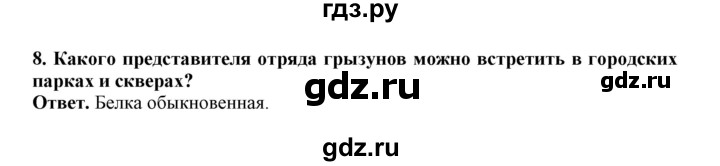 гдз.ру

8. Какого представителя отряда грызунов можно встретить в городских парках и скверах?

gdz.ru gdz.ru

Ответ. Белка обыкновенная.

gdz.ru